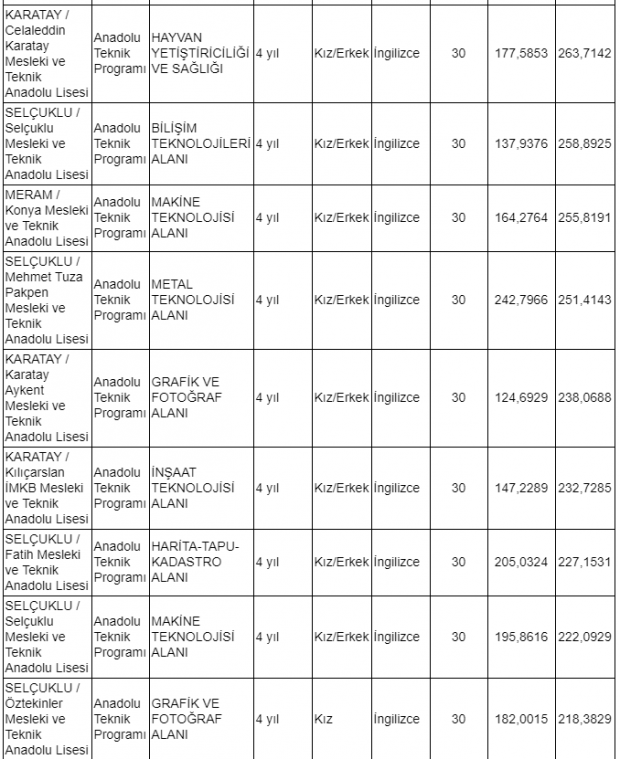 | | | | | | | | | |
|---|---|---|---|---|---|---|---|---|
| KARATAY / Celaleddin Karatay Mesleki ve Teknik Anadolu Lisesi | Anadolu Teknik Programı | HAYVAN YETİŞTİRİCİLİĞİ VE SAĞLIĞI | 4 yıl | Kız/Erkek | İngilizce | 30 | 177,5853 | 263,7142 |
| SELÇUKLU / Selçuklu Mesleki ve Teknik Anadolu Lisesi | Anadolu Teknik Programı | BİLİŞİM TEKNOLOJİLERİ ALANI | 4 yıl | Kız/Erkek | İngilizce | 30 | 137,9376 | 258,8925 |
| MERAM / Konya Mesleki ve Teknik Anadolu Lisesi | Anadolu Teknik Programı | MAKİNE TEKNOLOJİSİ ALANI | 4 yıl | Kız/Erkek | İngilizce | 30 | 164,2764 | 255,8191 |
| SELÇUKLU / Mehmet Tuza Pakpen Mesleki ve Teknik Anadolu Lisesi | Anadolu Teknik Programı | METAL TEKNOLOJİSİ ALANI | 4 yıl | Kız/Erkek | İngilizce | 30 | 242,7966 | 251,4143 |
| KARATAY / Karatay Aykent Mesleki ve Teknik Anadolu Lisesi | Anadolu Teknik Programı | GRAFİK VE FOTOĞRAF ALANI | 4 yıl | Kız/Erkek | İngilizce | 30 | 124,6929 | 238,0688 |
| KARATAY / Kılıçarslan İMKB Mesleki ve Teknik Anadolu Lisesi | Anadolu Teknik Programı | İNŞAAT TEKNOLOJİSİ ALANI | 4 yıl | Kız/Erkek | İngilizce | 30 | 147,2289 | 232,7285 |
| SELÇUKLU / Fatih Mesleki ve Teknik Anadolu Lisesi | Anadolu Teknik Programı | HARİTA-TAPU-KADASTRO ALANI | 4 yıl | Kız/Erkek | İngilizce | 30 | 205,0324 | 227,1531 |
| SELÇUKLU / Selçuklu Mesleki ve Teknik Anadolu Lisesi | Anadolu Teknik Programı | MAKİNE TEKNOLOJİSİ ALANI | 4 yıl | Kız/Erkek | İngilizce | 30 | 195,8616 | 222,0929 |
| SELÇUKLU / Öztekinler Mesleki ve Teknik Anadolu Lisesi | Anadolu Teknik Programı | GRAFİK VE FOTOĞRAF ALANI | 4 yıl | Kız | İngilizce | 30 | 182,0015 | 218,3829 |